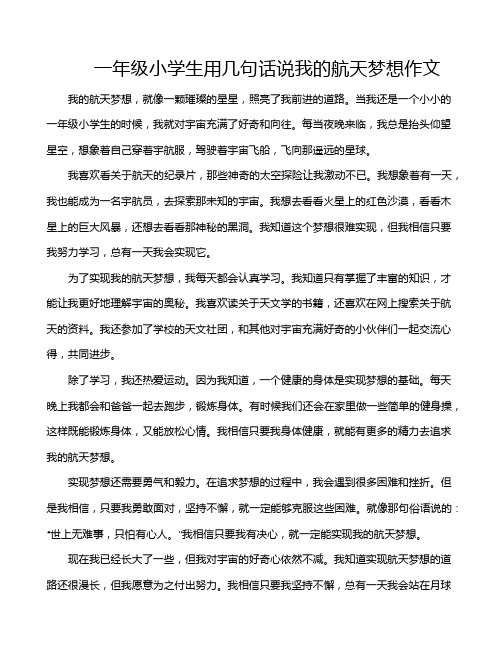 一年级小学生用几句话说我的航天梦想作文

我的航天梦想，就像一颗璀璨的星星，照亮了我前进的道路。当我还是一个小小的一年级小学生的时候，我就对宇宙充满了好奇和向往。每当夜晚来临，我总是抬头仰望星空，想象着自己穿着宇航服，驾驶着宇宙飞船，飞向那遥远的星球。

我喜欢看关于航天的纪录片，那些神奇的太空探险让我激动不已。我想象着有一天，我也能成为一名宇航员，去探索那未知的宇宙。我想去看看火星上的红色沙漠，看看木星上的巨大风暴，还想去看看那神秘的黑洞。我知道这个梦想很难实现，但我相信只要我努力学习，总有一天我会实现它。

为了实现我的航天梦想，我每天都会认真学习。我知道只有掌握了丰富的知识，才能让我更好地理解宇宙的奥秘。我喜欢读关于天文学的书籍，还喜欢在网上搜索关于航天的资料。我还参加了学校的天文社团，和其他对宇宙充满好奇的小伙伴们一起交流心得，共同进步。

除了学习，我还热爱运动。因为我知道，一个健康的身体是实现梦想的基础。每天晚上我都会和爸爸一起去跑步，锻炼身体。有时候我们还会在家里做一些简单的健身操，这样既能锻炼身体，又能放松心情。我相信只要我身体健康，就能有更多的精力去追求我的航天梦想。

实现梦想还需要勇气和毅力。在追求梦想的过程中，我会遇到很多困难和挫折。但是我相信，只要我勇敢面对，坚持不懈，就一定能够克服这些困难。就像那句俗语说的："世上无难事，只怕有心人。"我相信只要我有决心，就一定能实现我的航天梦想。

现在我已经长大了一些，但我对宇宙的好奇心依然不减。我知道实现航天梦想的道路还很漫长，但我愿意为之付出努力。我相信只要我坚持不懈，总有一天我会站在月球